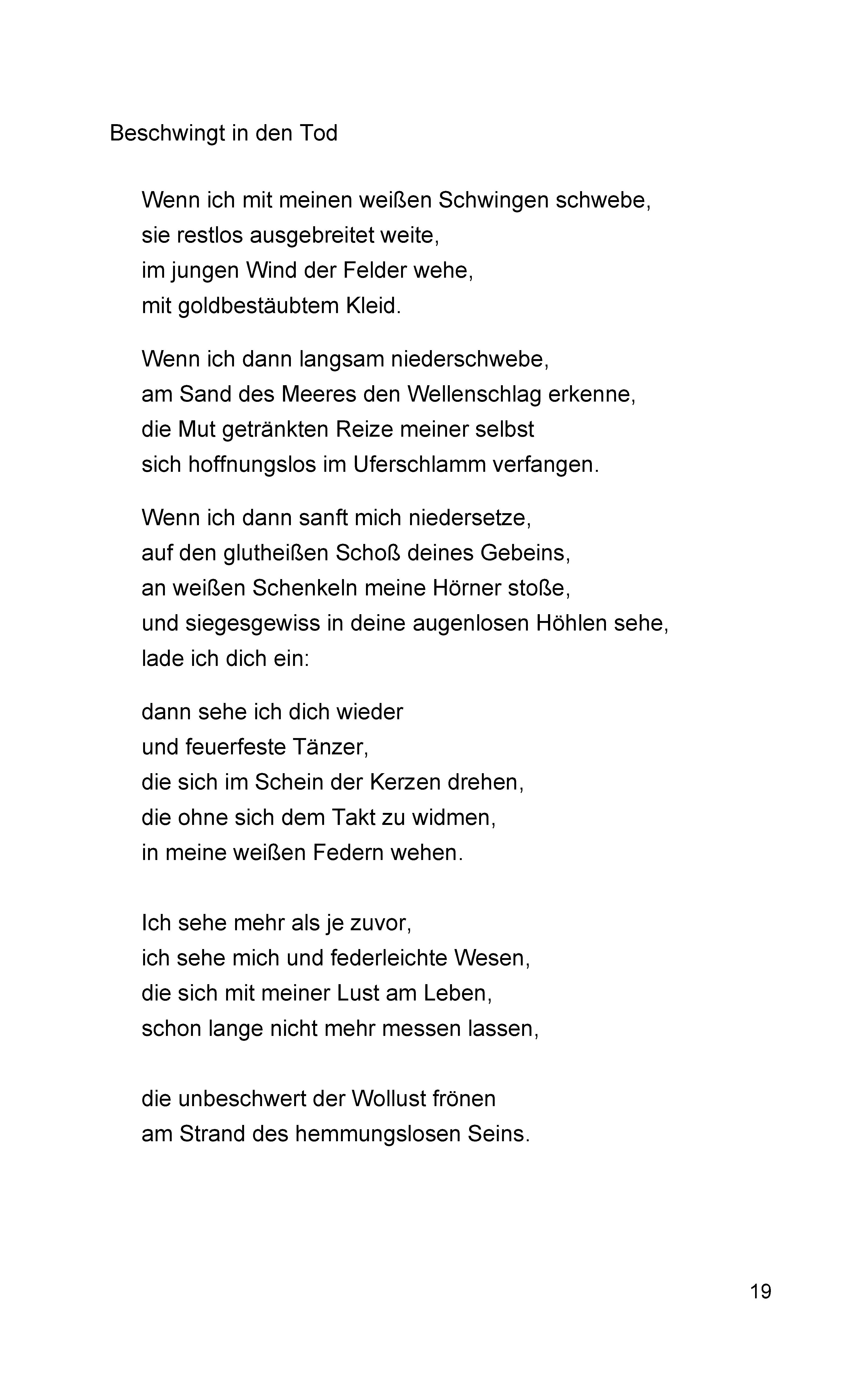 Beschwingt in den Tod

Wenn ich mit meinen weißen Schwingen schwebe,
sie restlos ausgebreitet weite,
im jungen Wind der Felder wehe,
mit goldbestäubtem Kleid.

Wenn ich dann langsam niederschwebe,
am Sand des Meeres den Wellenschlag erkenne,
die Mut getränkten Reize meiner selbst
sich hoffnungslos im Uferschlamm verfangen.

Wenn ich dann sanft mich niedersetze,
auf den glutheißen Schoß deines Gebeins,
an weißen Schenkeln meine Hörner stoße,
und siegesgewiss in deine augenlosen Höhlen sehe,
lade ich dich ein:

dann sehe ich dich wieder
und feuerfeste Tänzer,
die sich im Schein der Kerzen drehen,
die ohne sich dem Takt zu widmen,
in meine weißen Federn wehen.

Ich sehe mehr als je zuvor,
ich sehe mich und federleichte Wesen,
die sich mit meiner Lust am Leben,
schon lange nicht mehr messen lassen,

die unbeschwert der Wollust frönen
am Strand des hemmungslosen Seins.

19